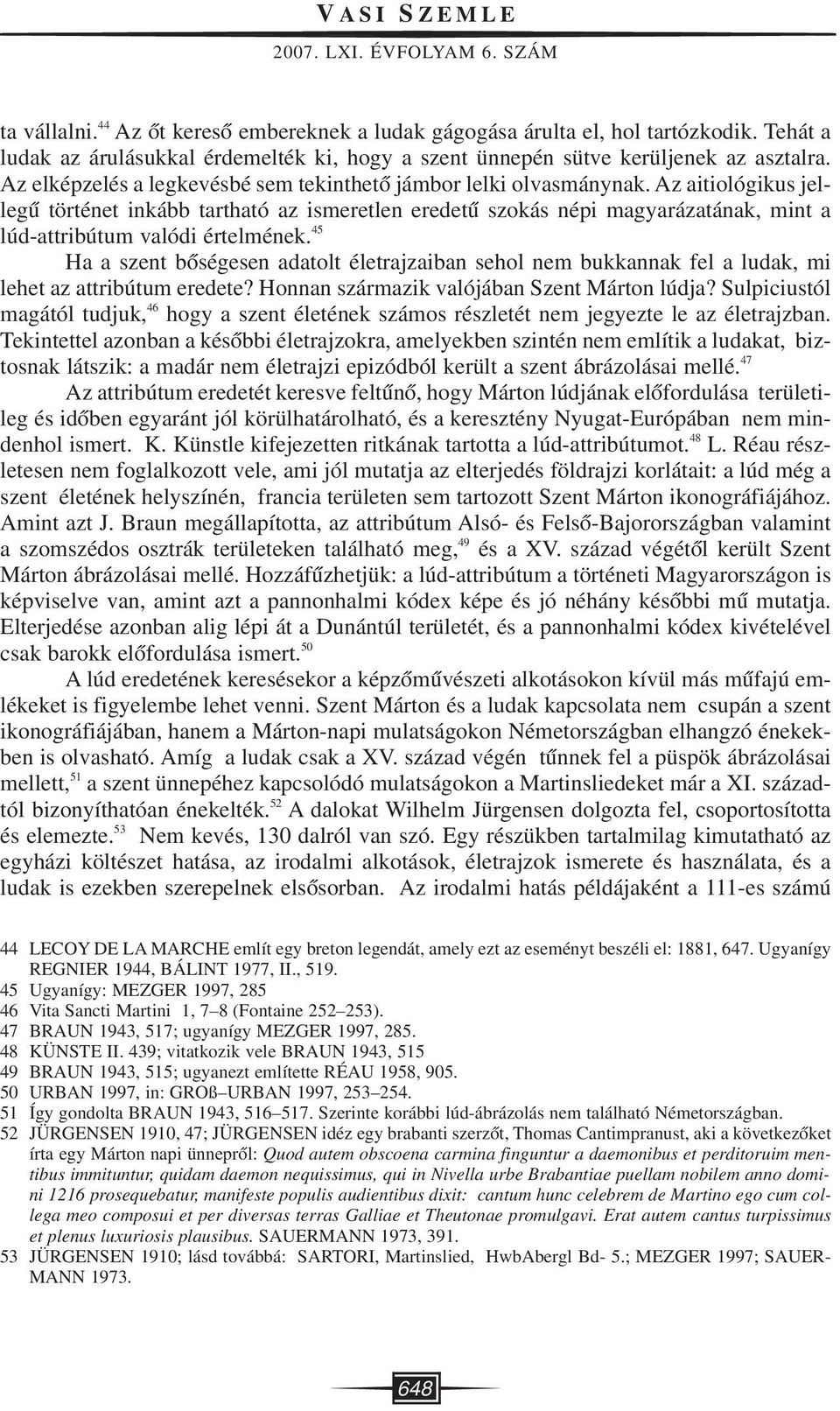 VASI SZEMLE
2007. LXI. ÉVFOLYAM 6. SZÁM

ta vállalni.$^{44}$ Az őt kereső embereknek a ludak gágogása árulta el, hol tartózkodik. Tehát a ludak az árulásukkal érdemelték ki, hogy a szent ünnepén sütve kerüljenek az asztalra. Az elképzelés a legkevésbé sem tekinthető jámbor lelki olvasmánynak. Az aitiológikus jellegű történet inkább tartható az ismeretlen eredetű szokás népi magyarázatának, mint a lúd-attribútum valódi értelmének.$^{45}$

Ha a szent bőségesen adatolt életrajzaiban sehol nem bukkannak fel a ludak, mi lehet az attribútum eredete? Honnan származik valójában Szent Márton lúdja? Sulpiciustól magától tudjuk,$^{46}$ hogy a szent életének számos részletét nem jegyezte le az életrajzban. Tekintettel azonban a későbbi életrajzokra, amelyekben szintén nem említik a ludakat, biztosnak látszik: a madár nem életrajzi epizódból került a szent ábrázolásai mellé.$^{47}$

Az attribútum eredetét keresve feltűnő, hogy Márton lúdjának előfordulása területileg és időben egyaránt jól körülhatárolható, és a keresztény Nyugat-Európában nem mindenhol ismert. K. Künstle kifejezetten ritkának tartotta a lúd-attribútumot.$^{48}$ L. Réau részletesen nem foglalkozott vele, ami jól mutatja az elterjedés földrajzi korlátait: a lúd még a szent életének helyszínén, francia területen sem tartozott Szent Márton ikonográfiájához. Amint azt J. Braun megállapította, az attribútum Alsó- és Felső-Bajorországban valamint a szomszédos osztrák területeken található meg,$^{49}$ és a XV. század végétől került Szent Márton ábrázolásai mellé. Hozzáfűzhetjük: a lúd-attribútum a történeti Magyarországon is képviselve van, amint azt a pannonhalmi kódex képe és jó néhány későbbi mű mutatja. Elterjedése azonban alig lépi át a Dunántúl területét, és a pannonhalmi kódex kivételével csak barokk előfordulása ismert.$^{50}$

A lúd eredetének keresésekor a képzőművészeti alkotásokon kívül más műfajú emlékeket is figyelembe lehet venni. Szent Márton és a ludak kapcsolata nem csupán a szent ikonográfiájában, hanem a Márton-napi mulatságokon Németországban elhangzó énekekben is olvasható. Amíg a ludak csak a XV. század végén tűnnek fel a püspök ábrázolásai mellett,$^{51}$ a szent ünnepéhez kapcsolódó mulatságokon a Martinsliedeket már a XI. századtól bizonyíthatóan énekelték.$^{52}$ A dalokat Wilhelm Jürgensen dolgozta fel, csoportosította és elemezte.$^{53}$ Nem kevés, 130 dalról van szó. Egy részükben tartalmilag kimutatható az egyházi költészet hatása, az irodalmi alkotások, életrajzok ismerete és használata, és a ludak is ezekben szerepelnek elsősorban. Az irodalmi hatás példájaként a 111-es számú

44 LECOY DE LA MARCHE említ egy breton legendát, amely ezt az eseményt beszéli el: 1881, 647. Ugyanígy REGNIER 1944, BÁLINT 1977, II., 519.
45 Ugyanígy: MEZGER 1997, 285
46 Vita Sancti Martini 1, 7–8 (Fontaine 252–253).
47 BRAUN 1943, 517; ugyanígy MEZGER 1997, 285.
48 KÜNSTE II. 439; vitatkozik vele BRAUN 1943, 515
49 BRAUN 1943, 515; ugyanezt említette RÉAU 1958, 905.
50 URBAN 1997, in: GROß–URBAN 1997, 253–254.
51 Így gondolta BRAUN 1943, 516–517. Szerinte korábbi lúd-ábrázolás nem található Németországban.
52 JÜRGENSEN 1910, 47; JÜRGENSEN idéz egy brabanti szerzőt, Thomas Cantimpranust, aki a következőket írta egy Márton napi ünnepről: Quod autem obscoena carmina finguntur a daemonibus et perditoruim mentibus immituntur, quidam daemon nequissimus, qui in Nivella urbe Brabantiae puellam nobilem anno domini 1216 prosequebatur, manifeste populis audientibus dixit: cantum hunc celebrem de Martino ego cum collega meo composui et per diversas terras Galliae et Theutonae promulgavi. Erat autem cantus turpissimus et plenus luxuriosis plausibus. SAUERMANN 1973, 391.
53 JÜRGENSEN 1910; lásd továbbá: SARTORI, Martinslied, HwbAbergl Bd- 5.; MEZGER 1997; SAUERMANN 1973.

648